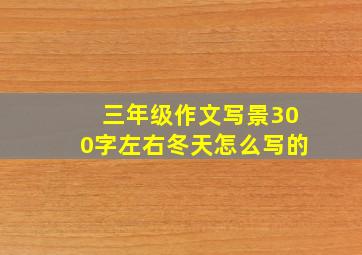 三年级作文写景300字左右冬天怎么写的